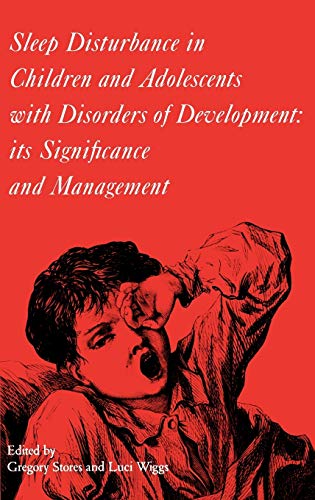 Sleep Disturbance in Children and Adolescents with Disorders of Development: its Significance and Management

Edited by
Gregory Stores and Luci Wiggs